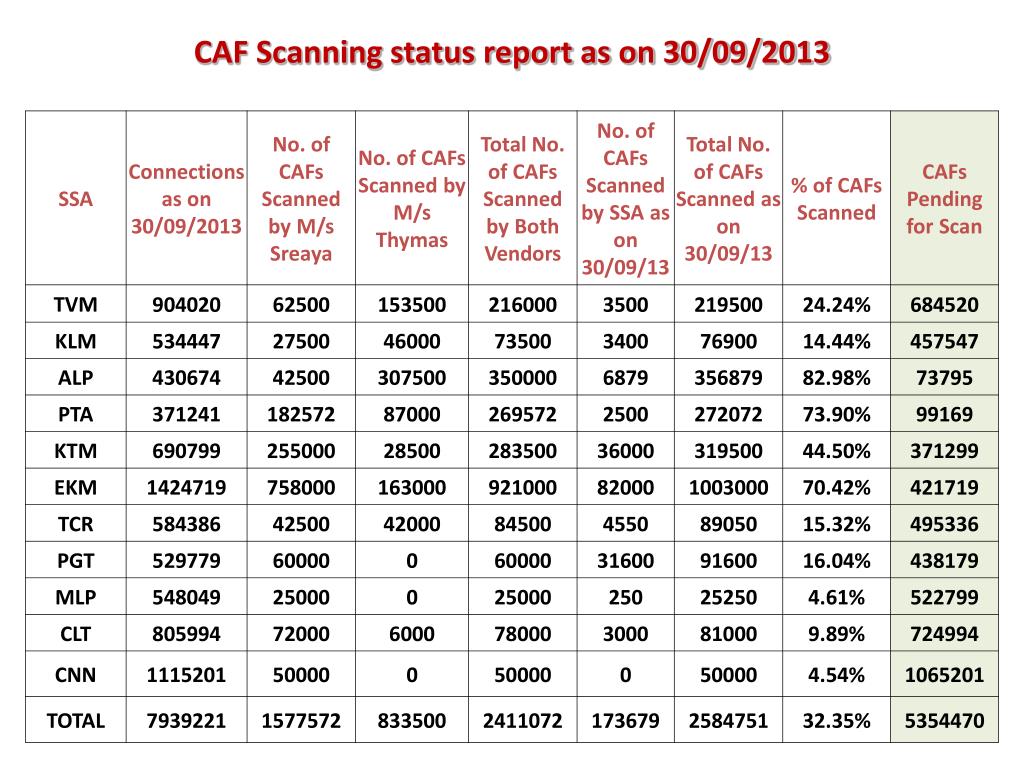 CAF Scanning status report as on 30/09/2013

| SSA | Connections as on 30/09/2013 | No. of CAFs Scanned by M/s Sreaya | No. of CAFs Scanned by M/s Thymas | Total No. of CAFs Scanned by Both Vendors | No. of CAFs Scanned by SSA as on 30/09/13 | Total No. of CAFs Scanned as on 30/09/13 | % of CAFs Scanned | CAFs Pending for Scan |
|---|---|---|---|---|---|---|---|---|
| TVM | 904020 | 62500 | 153500 | 216000 | 3500 | 219500 | 24.24% | 684520 |
| KLM | 534447 | 27500 | 46000 | 73500 | 3400 | 76900 | 14.44% | 457547 |
| ALP | 430674 | 42500 | 307500 | 350000 | 6879 | 356879 | 82.98% | 73795 |
| PTA | 371241 | 182572 | 87000 | 269572 | 2500 | 272072 | 73.90% | 99169 |
| KTM | 690799 | 255000 | 28500 | 283500 | 36000 | 319500 | 44.50% | 371299 |
| EKM | 1424719 | 758000 | 163000 | 921000 | 82000 | 1003000 | 70.42% | 421719 |
| TCR | 584386 | 42500 | 42000 | 84500 | 4550 | 89050 | 15.32% | 495336 |
| PGT | 529779 | 60000 | 0 | 60000 | 31600 | 91600 | 16.04% | 438179 |
| MLP | 548049 | 25000 | 0 | 25000 | 250 | 25250 | 4.61% | 522799 |
| CLT | 805994 | 72000 | 6000 | 78000 | 3000 | 81000 | 9.89% | 724994 |
| CNN | 1115201 | 50000 | 0 | 50000 | 0 | 50000 | 4.54% | 1065201 |
| TOTAL | 7939221 | 1577572 | 833500 | 2411072 | 173679 | 2584751 | 32.35% | 5354470 |